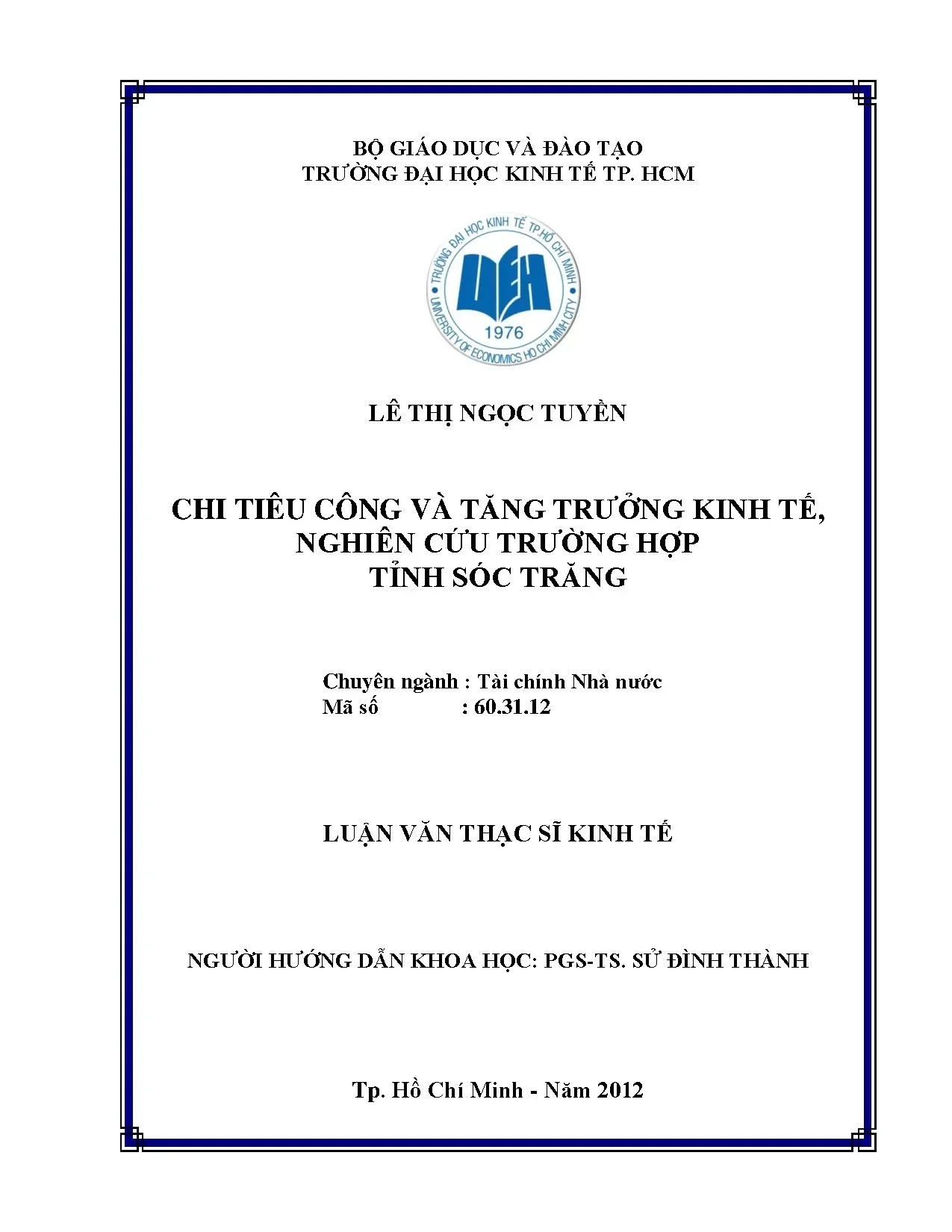 BỘ GIÁO DỤC VÀ ĐÀO TẠO
TRƯỜNG ĐẠI HỌC KINH TẾ TP. HCM

TRƯỜNG ĐẠI HỌC KINH TẾ TP.HỒ CHÍ MINH
UEH
1976
UNIVERSITY OF ECONOMICS HO CHI MINH CITY

LÊ THỊ NGỌC TUYỀN

CHI TIÊU CÔNG VÀ TĂNG TRƯỞNG KINH TẾ,
NGHIÊN CỨU TRƯỜNG HỢP
TỈNH SÓC TRĂNG

Chuyên ngành : Tài chính Nhà nước
Mã số : 60.31.12

LUẬN VĂN THẠC SĨ KINH TẾ

NGƯỜI HƯỚNG DẪN KHOA HỌC: PGS-TS. SỬ ĐÌNH THÀNH

Tp. Hồ Chí Minh - Năm 2012